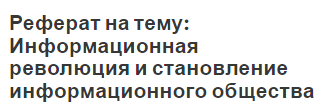 Реферат на тему: Информационная революция и становление информационного общества